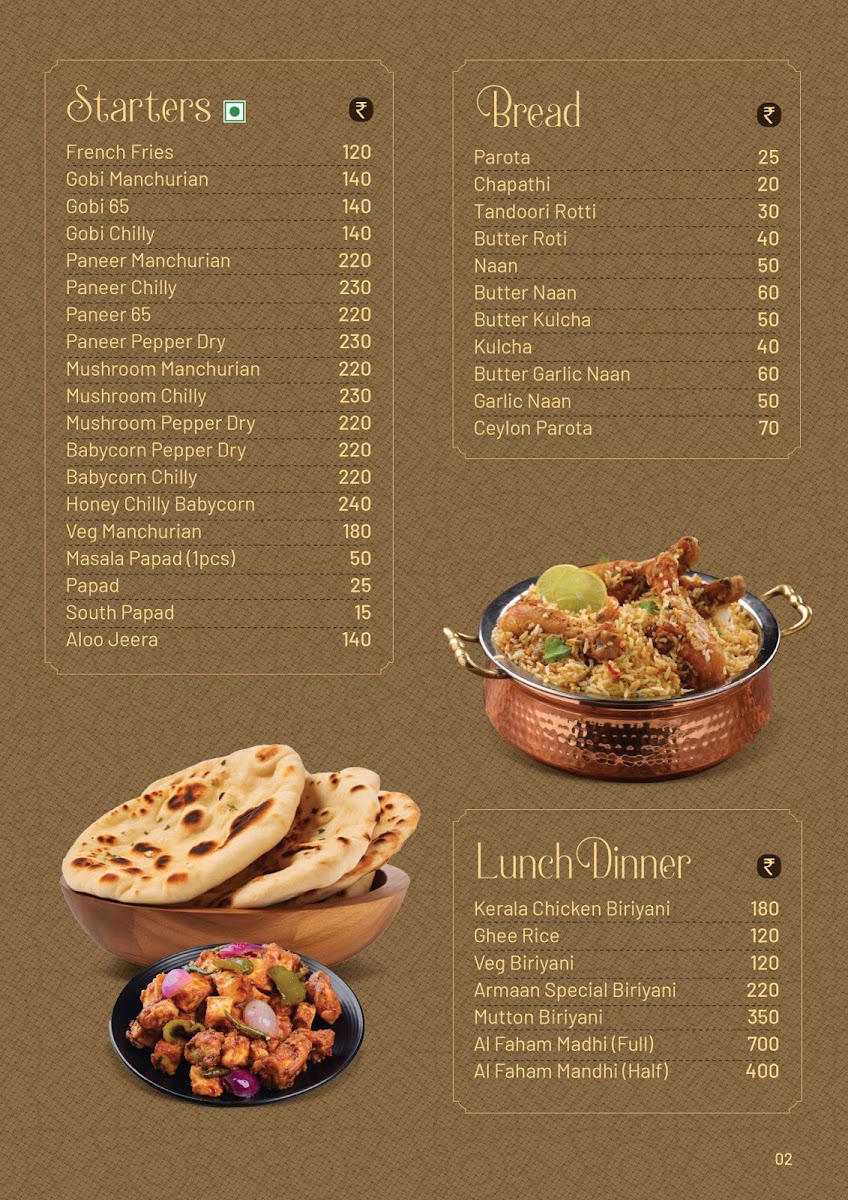 Starters ₹

| | |
|---|---|
| French Fries | 120 |
| Gobi Manchurian | 140 |
| Gobi 65 | 140 |
| Gobi Chilly | 140 |
| Paneer Manchurian | 220 |
| Paneer Chilly | 230 |
| Paneer 65 | 220 |
| Paneer Pepper Dry | 230 |
| Mushroom Manchurian | 220 |
| Mushroom Chilly | 230 |
| Mushroom Pepper Dry | 220 |
| Babycorn Pepper Dry | 220 |
| Babycorn Chilly | 220 |
| Honey Chilly Babycorn | 240 |
| Veg Manchurian | 180 |
| Masala Papad (1pcs) | 50 |
| Papad | 25 |
| South Papad | 15 |
| Aloo Jeera | 140 |

Bread ₹

| | |
|---|---|
| Parota | 25 |
| Chapathi | 20 |
| Tandoori Rotti | 30 |
| Butter Roti | 40 |
| Naan | 50 |
| Butter Naan | 60 |
| Butter Kulcha | 50 |
| Kulcha | 40 |
| Butter Garlic Naan | 60 |
| Garlic Naan | 50 |
| Ceylon Parota | 70 |

Lunch Dinner ₹

| | |
|---|---|
| Kerala Chicken Biriyani | 180 |
| Ghee Rice | 120 |
| Veg Biriyani | 120 |
| Armaan Special Biriyani | 220 |
| Mutton Biriyani | 350 |
| Al Faham Madhi (Full) | 700 |
| Al Faham Mandhi (Half) | 400 |

02